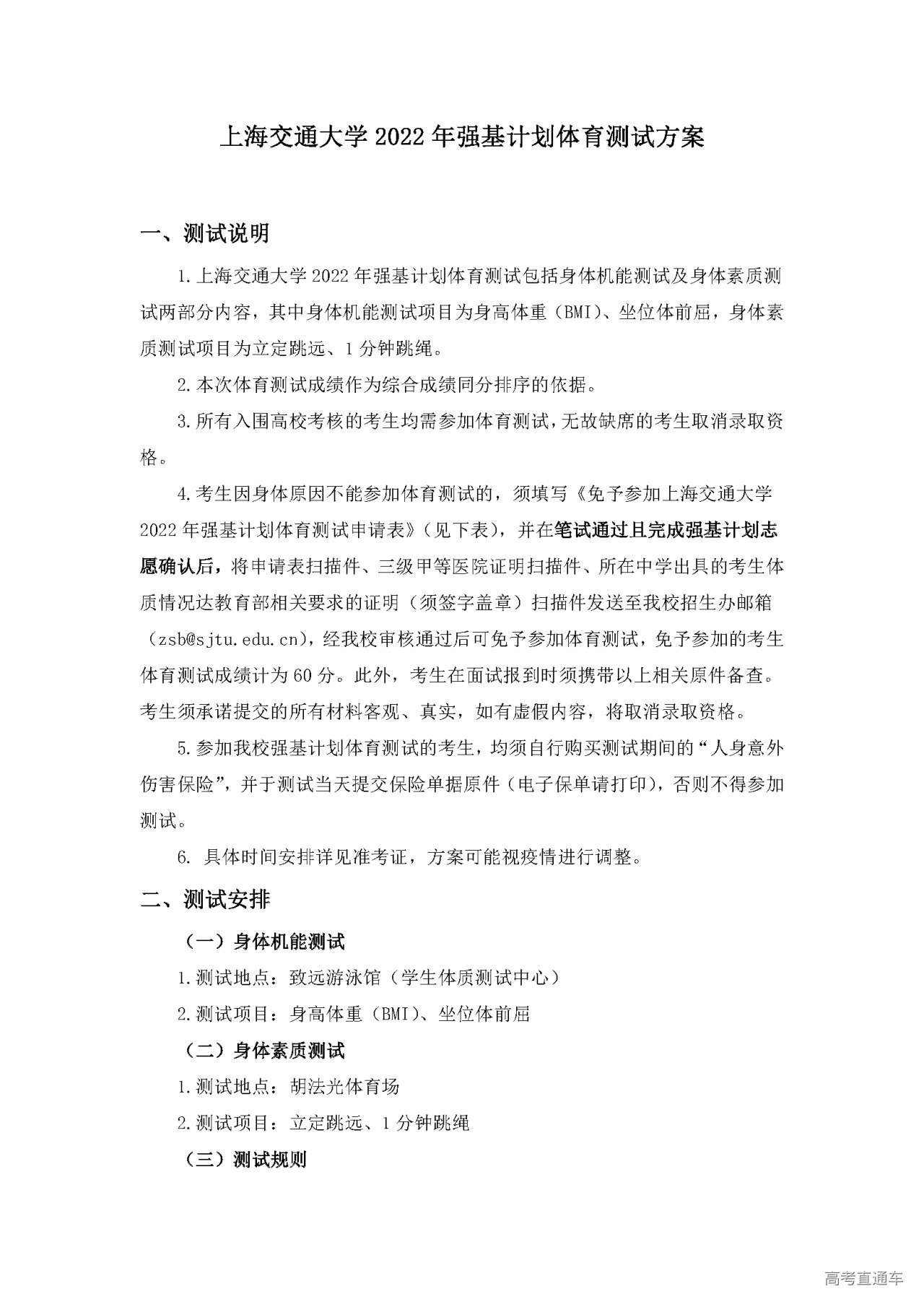 上海交通大学 2022 年强基计划体育测试方案

一、测试说明

1.上海交通大学 2022 年强基计划体育测试包括身体机能测试及身体素质测试两部分内容，其中身体机能测试项目为身高体重（BMI）、坐位体前屈，身体素质测试项目为立定跳远、1 分钟跳绳。

2.本次体育测试成绩作为综合成绩同分排序的依据。

3.所有入围高校考核的考生均需参加体育测试，无故缺席的考生取消录取资格。

4.考生因身体原因不能参加体育测试的，须填写《免予参加上海交通大学 2022 年强基计划体育测试申请表》（见下表），并在笔试通过且完成强基计划志愿确认后，将申请表扫描件、三级甲等医院证明扫描件、所在中学出具的考生体质情况达教育部相关要求的证明（须签字盖章）扫描件发送至我校招生办邮箱（zsb@sjtu.edu.cn），经我校审核通过后可免予参加体育测试，免予参加的考生体育测试成绩计为 60 分。此外，考生在面试报到时须携带以上相关原件备查。考生须承诺提交的所有材料客观、真实，如有虚假内容，将取消录取资格。

5.参加我校强基计划体育测试的考生，均须自行购买测试期间的“人身意外伤害保险”，并于测试当天提交保险单据原件（电子保单请打印），否则不得参加测试。

6. 具体时间安排详见准考证，方案可能视疫情进行调整。

二、测试安排

（一）身体机能测试

1.测试地点：致远游泳馆（学生体质测试中心）

2.测试项目：身高体重（BMI）、坐位体前屈

（二）身体素质测试

1.测试地点：胡法光体育场

2.测试项目：立定跳远、1 分钟跳绳

（三）测试规则

高考直通车